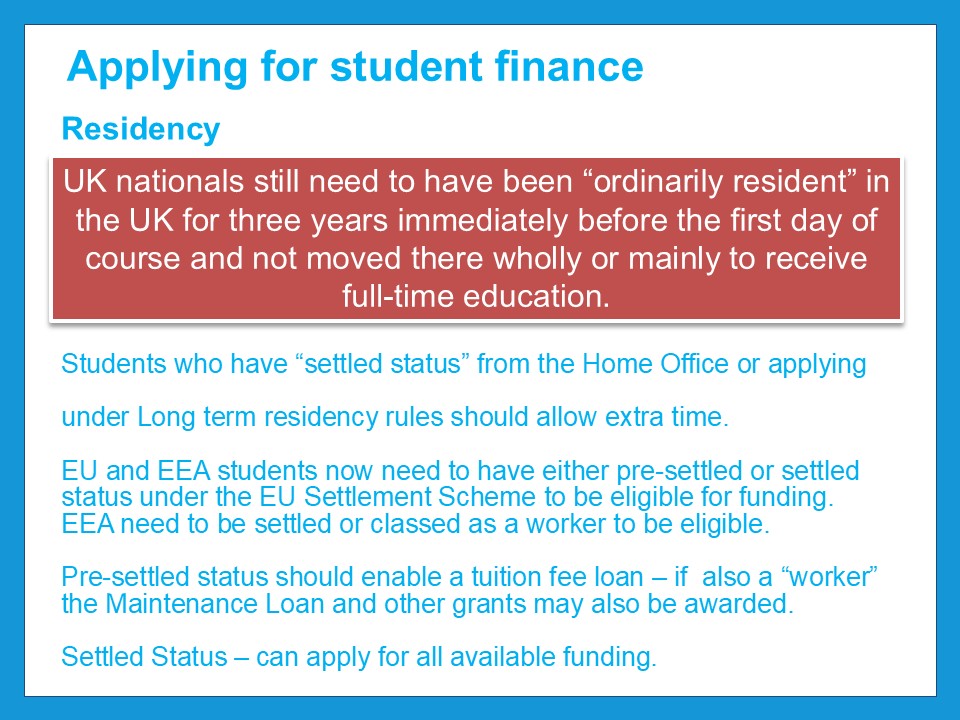 Applying for student finance

Residency

UK nationals still need to have been “ordinarily resident” in the UK for three years immediately before the first day of course and not moved there wholly or mainly to receive full-time education.

Students who have “settled status” from the Home Office or applying

under Long term residency rules should allow extra time.

EU and EEA students now need to have either pre-settled or settled status under the EU Settlement Scheme to be eligible for funding. EEA need to be settled or classed as a worker to be eligible.

Pre-settled status should enable a tuition fee loan – if also a “worker” the Maintenance Loan and other grants may also be awarded.

Settled Status – can apply for all available funding.